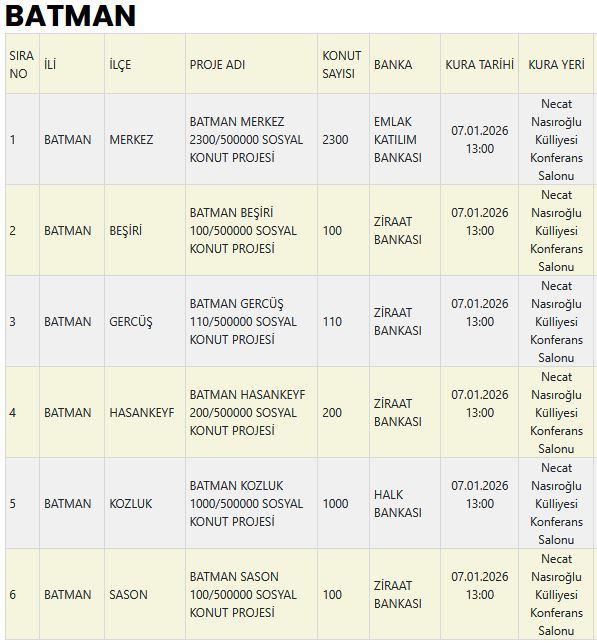 BATMAN

| SIRA NO | İLİ | İLÇE | PROJE ADI | KONUT SAYISI | BANKA | KURA TARİHİ | KURA YERİ |
|---|---|---|---|---|---|---|---|
| 1 | BATMAN | MERKEZ | BATMAN MERKEZ 2300/500000 SOSYAL KONUT PROJESİ | 2300 | EMLAK KATILIM BANKASI | 07.01.2026 13:00 | Necat Nasıroğlu Külliyesi Konferans Salonu |
| 2 | BATMAN | BEŞİRİ | BATMAN BEŞİRİ 100/500000 SOSYAL KONUT PROJESİ | 100 | ZİRAAT BANKASI | 07.01.2026 13:00 | Necat Nasıroğlu Külliyesi Konferans Salonu |
| 3 | BATMAN | GERCÜŞ | BATMAN GERCÜŞ 110/500000 SOSYAL KONUT PROJESİ | 110 | ZİRAAT BANKASI | 07.01.2026 13:00 | Necat Nasıroğlu Külliyesi Konferans Salonu |
| 4 | BATMAN | HASANKEYF | BATMAN HASANKEYF 200/500000 SOSYAL KONUT PROJESİ | 200 | ZİRAAT BANKASI | 07.01.2026 13:00 | Necat Nasıroğlu Külliyesi Konferans Salonu |
| 5 | BATMAN | KOZLUK | BATMAN KOZLUK 1000/500000 SOSYAL KONUT PROJESİ | 1000 | HALK BANKASI | 07.01.2026 13:00 | Necat Nasıroğlu Külliyesi Konferans Salonu |
| 6 | BATMAN | SASON | BATMAN SASON 100/500000 SOSYAL KONUT PROJESİ | 100 | ZİRAAT BANKASI | 07.01.2026 13:00 | Necat Nasıroğlu Külliyesi Konferans Salonu |